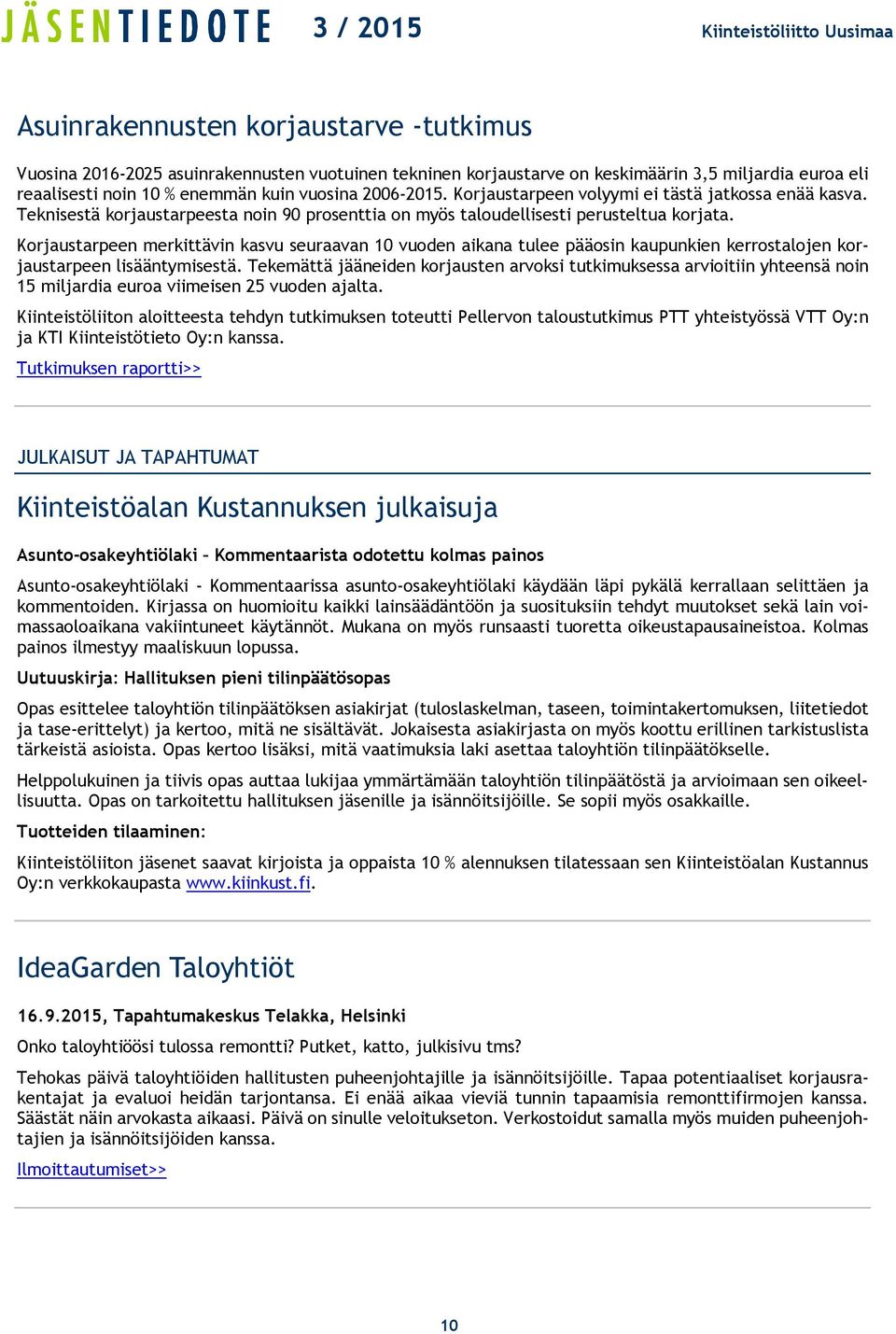 JÄSENTIEDOTE 3 / 2015 Kiinteistöliitto Uusimaa

Asuinrakennusten korjaustarve -tutkimus

Vuosina 2016-2025 asuinrakennusten vuotuinen tekninen korjaustarve on keskimäärin 3,5 miljardia euroa eli reaalisesti noin 10 % enemmän kuin vuosina 2006-2015. Korjaustarpeen volyymi ei tästä jatkossa enää kasva. Teknisestä korjaustarpeesta noin 90 prosenttia on myös taloudellisesti perusteltua korjata.

Korjaustarpeen merkittävin kasvu seuraavan 10 vuoden aikana tulee pääosin kaupunkien kerrostalojen korjaustarpeen lisääntymisestä. Tekemättä jääneiden korjausten arvoksi tutkimuksessa arvioitiin yhteensä noin 15 miljardia euroa viimeisen 25 vuoden ajalta.

Kiinteistöliiton aloitteesta tehdyn tutkimuksen toteutti Pellervon taloustutkimus PTT yhteistyössä VTT Oy:n ja KTI Kiinteistötieto Oy:n kanssa.

Tutkimuksen raportti>>

JULKAISUT JA TAPAHTUMAT

Kiinteistöalan Kustannuksen julkaisuja

Asunto-osakeyhtiölaki – Kommentaarista odotettu kolmas painos

Asunto-osakeyhtiölaki - Kommentaarissa asunto-osakeyhtiölaki käydään läpi pykälä kerrallaan selittäen ja kommentoiden. Kirjassa on huomioitu kaikki lainsäädäntöön ja suosituksiin tehdyt muutokset sekä lain voimassaoloaikana vakiintuneet käytännöt. Mukana on myös runsaasti tuoretta oikeustapausaineistoa. Kolmas painos ilmestyy maaliskuun lopussa.

Uutuuskirja: Hallituksen pieni tilinpäätösopas

Opas esittelee taloyhtiön tilinpäätöksen asiakirjat (tuloslaskelman, taseen, toimintakertomuksen, liitetiedot ja tase-erittelyt) ja kertoo, mitä ne sisältävät. Jokaisesta asiakirjasta on myös koottu erillinen tarkistuslista tärkeistä asioista. Opas kertoo lisäksi, mitä vaatimuksia laki asettaa taloyhtiön tilinpäätökselle.

Helppolukuinen ja tiivis opas auttaa lukijaa ymmärtämään taloyhtiön tilinpäätöstä ja arvioimaan sen oikeellisuutta. Opas on tarkoitettu hallituksen jäsenille ja isännöitsijöille. Se sopii myös osakkaille.

Tuotteiden tilaaminen:

Kiinteistöliiton jäsenet saavat kirjoista ja oppaista 10 % alennuksen tilatessaan sen Kiinteistöalan Kustannus Oy:n verkkokaupasta www.kiinkust.fi.

IdeaGarden Taloyhtiöt

16.9.2015, Tapahtumakeskus Telakka, Helsinki

Onko taloyhtiöösi tulossa remontti? Putket, katto, julkisivu tms?

Tehokas päivä taloyhtiöiden hallitusten puheenjohtajille ja isännöitsijöille. Tapaa potentiaaliset korjausrakentajat ja evaluoi heidän tarjontansa. Ei enää aikaa vieviä tunnin tapaamisia remonttifirmojen kanssa. Säästät näin arvokasta aikaasi. Päivä on sinulle veloitukseton. Verkostoidut samalla myös muiden puheenjohtajien ja isännöitsijöiden kanssa.

Ilmoittautumiset>>

10